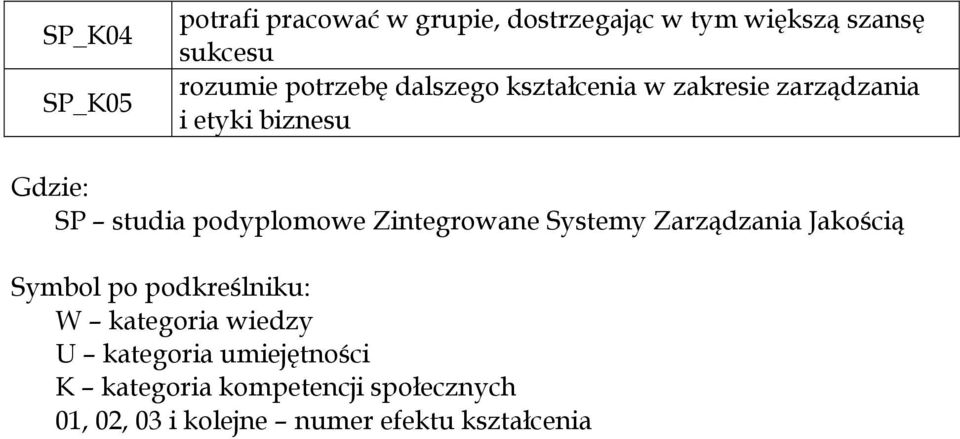 | SP_K04 | potrafi pracować w grupie, dostrzegając w tym większą szansę sukcesu |
|---|---|
| SP_K05 | rozumie potrzebę dalszego kształcenia w zakresie zarządzania i etyki biznesu |

Gdzie:
SP – studia podyplomowe Zintegrowane Systemy Zarządzania Jakością

Symbol po podkreślniku:
W – kategoria wiedzy
U – kategoria umiejętności
K – kategoria kompetencji społecznych
01, 02, 03 i kolejne – numer efektu kształcenia